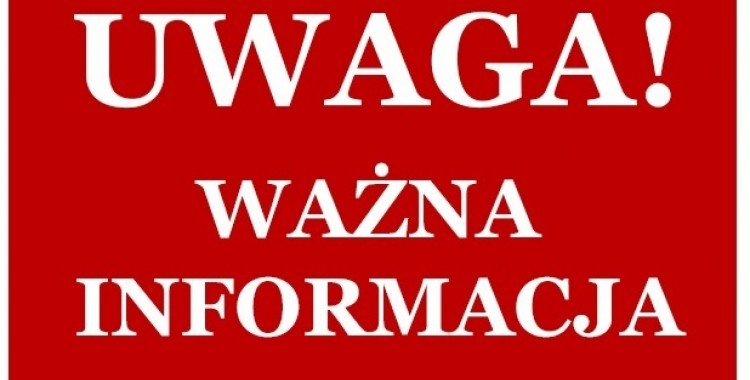 UWAGA!

WAŻNA INFORMACJA